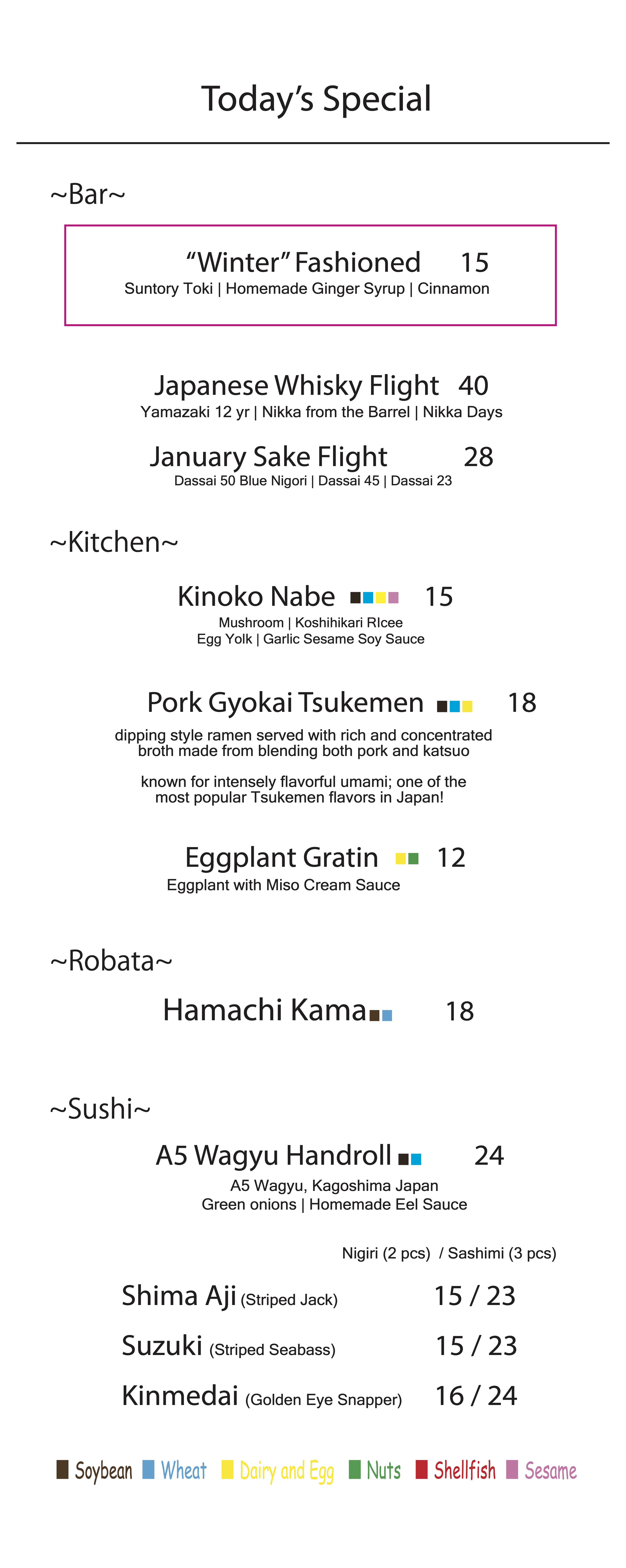 Today's Special

~Bar~

"Winter" Fashioned 15
Suntory Toki | Homemade Ginger Syrup | Cinnamon

Japanese Whisky Flight 40
Yamazaki 12 yr | Nikka from the Barrel | Nikka Days

January Sake Flight 28
Dassai 50 Blue Nigori | Dassai 45 | Dassai 23

~Kitchen~

Kinoko Nabe 15
Mushroom | Koshihikari RIcee
Egg Yolk | Garlic Sesame Soy Sauce

Pork Gyokai Tsukemen 18
dipping style ramen served with rich and concentrated broth made from blending both pork and katsuo

known for intensely flavorful umami; one of the most popular Tsukemen flavors in Japan!

Eggplant Gratin 12
Eggplant with Miso Cream Sauce

~Robata~

Hamachi Kama 18

~Sushi~

A5 Wagyu Handroll 24
A5 Wagyu, Kagoshima Japan
Green onions | Homemade Eel Sauce

Nigiri (2 pcs) / Sashimi (3 pcs)

Shima Aji (Striped Jack) 15 / 23

Suzuki (Striped Seabass) 15 / 23

Kinmedai (Golden Eye Snapper) 16 / 24

Soybean Wheat Dairy and Egg Nuts Shellfish Sesame